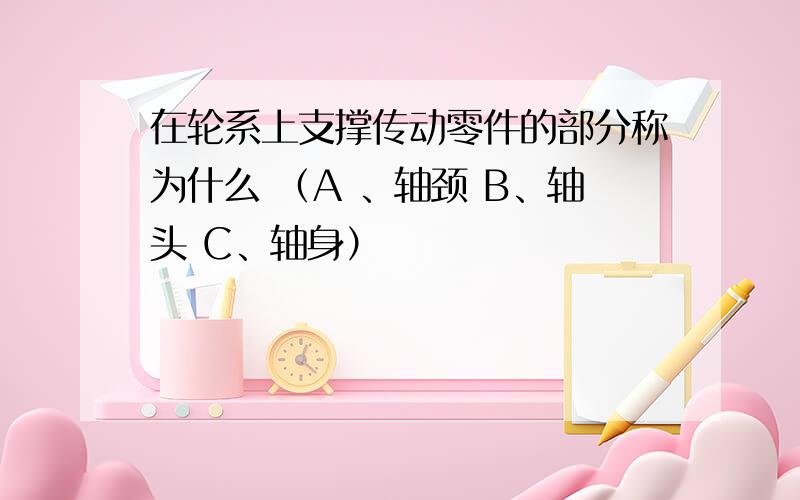 在轮系上支撑传动零件的部分称为什么 （A 、轴颈 B、轴头 C、轴身）